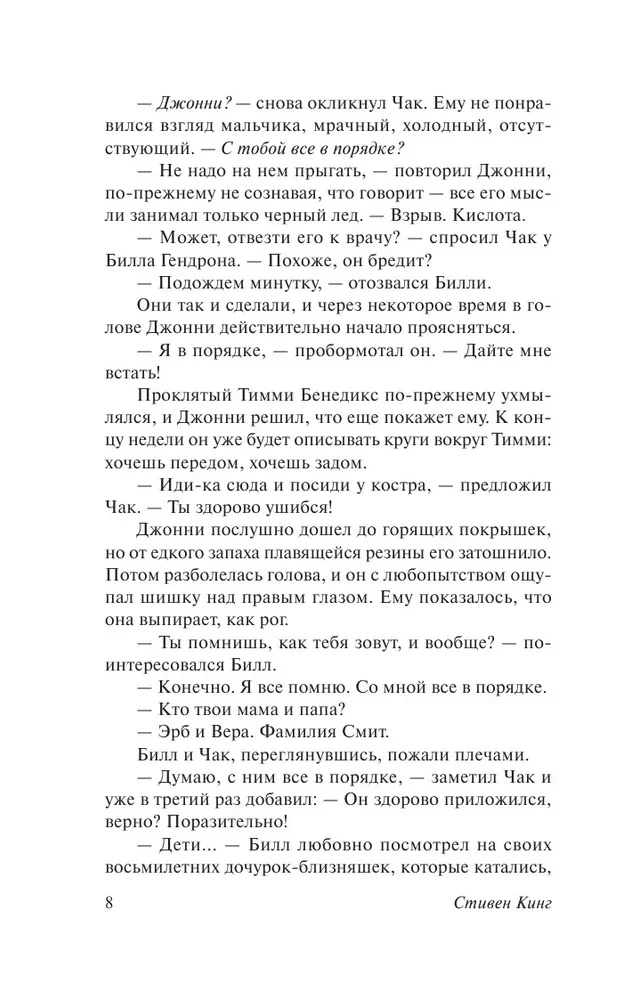 — Джонни? — снова окликнул Чак. Ему не понравился взгляд мальчика, мрачный, холодный, отсутствующий. — С тобой все в порядке?

— Не надо на нем прыгать, — повторил Джонни, по-прежнему не сознавая, что говорит — все его мысли занимал только черный лед. — Взрыв. Кислота.

— Может, отвезти его к врачу? — спросил Чак у Билла Гендрона. — Похоже, он бредит?

— Подождем минутку, — отозвался Билли.

Они так и сделали, и через некоторое время в голове Джонни действительно начало проясняться.

— Я в порядке, — пробормотал он. — Дайте мне встать!

Проклятый Тимми Бенедикс по-прежнему ухмылялся, и Джонни решил, что еще покажет ему. К концу недели он уже будет описывать круги вокруг Тимми: хочешь передом, хочешь задом.

— Иди-ка сюда и посиди у костра, — предложил Чак. — Ты здорово ушибся!

Джонни послушно дошел до горящих покрышек, но от едкого запаха плавящейся резины его затошнило. Потом разболелась голова, и он с любопытством ощупал шишку над правым глазом. Ему показалось, что она выпирает, как рог.

— Ты помнишь, как тебя зовут, и вообще? — поинтересовался Билл.

— Конечно. Я все помню. Со мной все в порядке.

— Кто твои мама и папа?

— Эрб и Вера. Фамилия Смит.

Билл и Чак, переглянувшись, пожали плечами.

— Думаю, с ним все в порядке, — заметил Чак и уже в третий раз добавил: — Он здорово приложился, верно? Поразительно!

— Дети... — Билл любовно посмотрел на своих восьмилетних дочурок-близняшек, которые катались,

8 Стивен Кинг